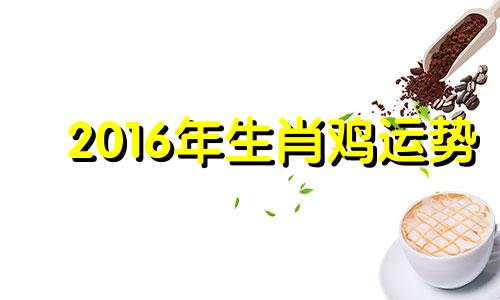 2016年生肖鸡运势